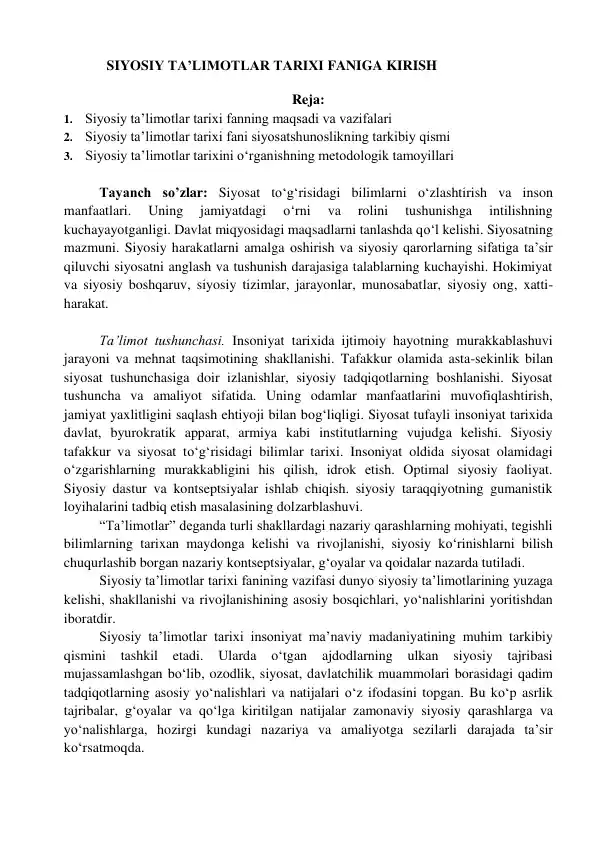 SIYOSIY TA’LIMOTLAR TARIXI FANIGA KIRISH

Reja:

1. Siyosiy ta’limotlar tarixi fanning maqsadi va vazifalari
2. Siyosiy ta’limotlar tarixi fani siyosatshunoslikning tarkibiy qismi
3. Siyosiy ta’limotlar tarixini o‘rganishning metodologik tamoyillari

Tayanch so’zlar: Siyosat to‘g‘risidagi bilimlarni o‘zlashtirish va inson manfaatlari. Uning jamiyatdagi o‘rni va rolini tushunishga intilishning kuchayayotganligi. Davlat miqyosidagi maqsadlarni tanlashda qo‘l kelishi. Siyosatning mazmuni. Siyosiy harakatlarni amalga oshirish va siyosiy qarorlarning sifatiga ta’sir qiluvchi siyosatni anglash va tushunish darajasiga talablarning kuchayishi. Hokimiyat va siyosiy boshqaruv, siyosiy tizimlar, jarayonlar, munosabatlar, siyosiy ong, xatti-harakat.

Ta’limot tushunchasi. Insoniyat tarixida ijtimoiy hayotning murakkablashuvi jarayoni va mehnat taqsimotining shakllanishi. Tafakkur olamida asta-sekinlik bilan siyosat tushunchasiga doir izlanishlar, siyosiy tadqiqotlarning boshlanishi. Siyosat tushuncha va amaliyot sifatida. Uning odamlar manfaatlarini muvofiqlashtirish, jamiyat yaxlitligini saqlash ehtiyoji bilan bog‘liqligi. Siyosat tufayli insoniyat tarixida davlat, byurokratik apparat, armiya kabi institutlarning vujudga kelishi. Siyosiy tafakkur va siyosat to‘g‘risidagi bilimlar tarixi. Insoniyat oldida siyosat olamidagi o‘zgarishlarning murakkabligini his qilish, idrok etish. Optimal siyosiy faoliyat. Siyosiy dastur va kontseptsiyalar ishlab chiqish. siyosiy taraqqiyotning gumanistik loyihalarini tadbiq etish masalasining dolzarblashuvi.

“Ta’limotlar” deganda turli shakllardagi nazariy qarashlarning mohiyati, tegishli bilimlarning tarixan maydonga kelishi va rivojlanishi, siyosiy ko‘rinishlarni bilish chuqurlashib borgan nazariy kontseptsiyalar, g‘oyalar va qoidalar nazarda tutiladi.

Siyosiy ta’limotlar tarixi fanining vazifasi dunyo siyosiy ta’limotlarining yuzaga kelishi, shakllanishi va rivojlanishining asosiy bosqichlari, yo‘nalishlarini yoritishdan iboratdir.

Siyosiy ta’limotlar tarixi insoniyat ma’naviy madaniyatining muhim tarkibiy qismini tashkil etadi. Ularda o‘tgan ajdodlarning ulkan siyosiy tajribasi mujassamlashgan bo‘lib, ozodlik, siyosat, davlatchilik muammolari borasidagi qadim tadqiqotlarning asosiy yo‘nalishlari va natijalari o‘z ifodasini topgan. Bu ko‘p asrlik tajribalar, g‘oyalar va qo‘lga kiritilgan natijalar zamonaviy siyosiy qarashlarga va yo‘nalishlarga, hozirgi kundagi nazariya va amaliyotga sezilarli darajada ta’sir ko‘rsatmoqda.